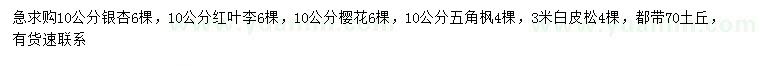 急求购10公分银杏6棵，10公分红叶李6棵，10公分樱花6棵，10公分五角枫4棵，3米白皮松4棵，都带70土丘，有货速联系